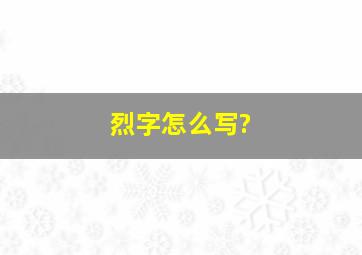 烈字怎么写?